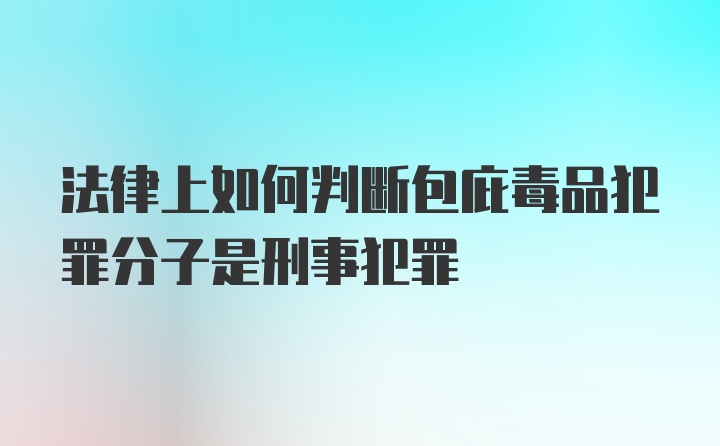 法律上如何判断包庇毒品犯罪分子是刑事犯罪